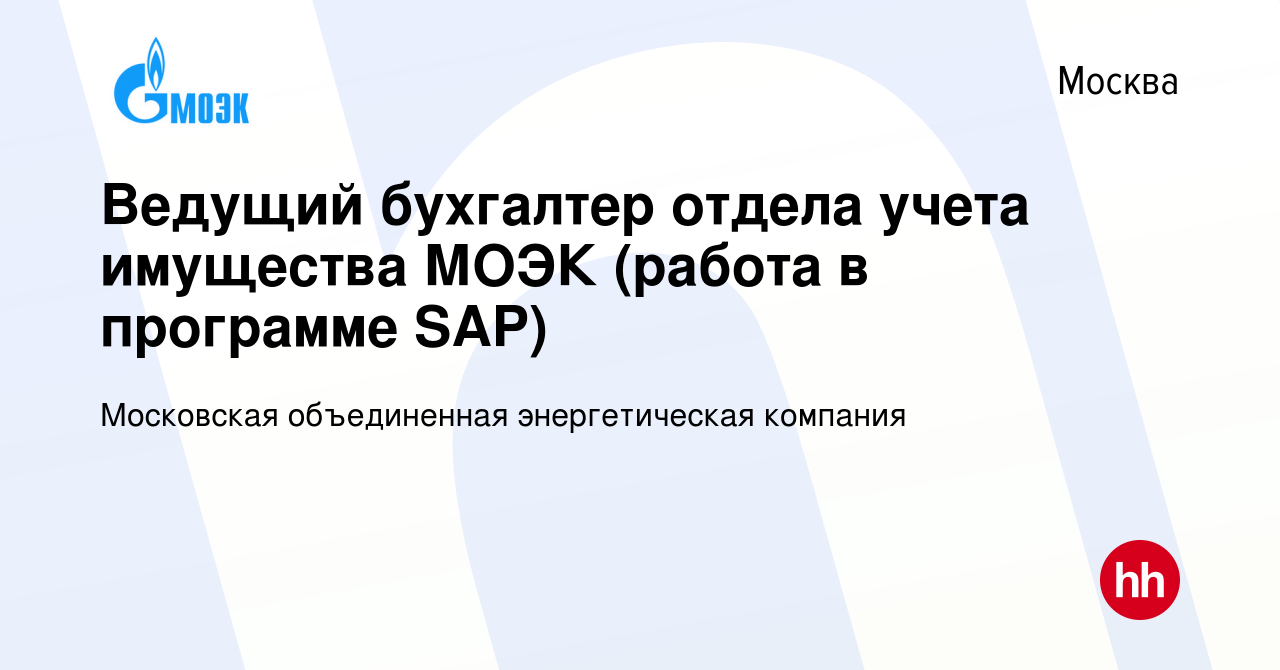 МОЭК

Москва

Ведущий бухгалтер отдела учета имущества МОЭК (работа в программе SAP)

Московская объединенная энергетическая компания

hh